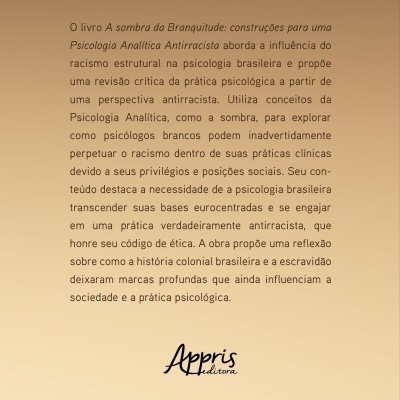 O livro A sombra da Branquitude: construções para uma Psicologia Analítica Antirracista aborda a influência do racismo estrutural na psicologia brasileira e propõe uma revisão crítica da prática psicológica a partir de uma perspectiva antirracista. Utiliza conceitos da Psicologia Analítica, como a sombra, para explorar como psicólogos brancos podem inadvertidamente perpetuar o racismo dentro de suas práticas clínicas devido a seus privilégios e posições sociais. Seu conteúdo destaca a necessidade de a psicologia brasileira transcender suas bases eurocentradas e se engajar em uma prática verdadeiramente antirracista, que honre seu código de ética. A obra propõe uma reflexão sobre como a história colonial brasileira e a escravidão deixaram marcas profundas que ainda influenciam a sociedade e a prática psicológica.

Appris
editora